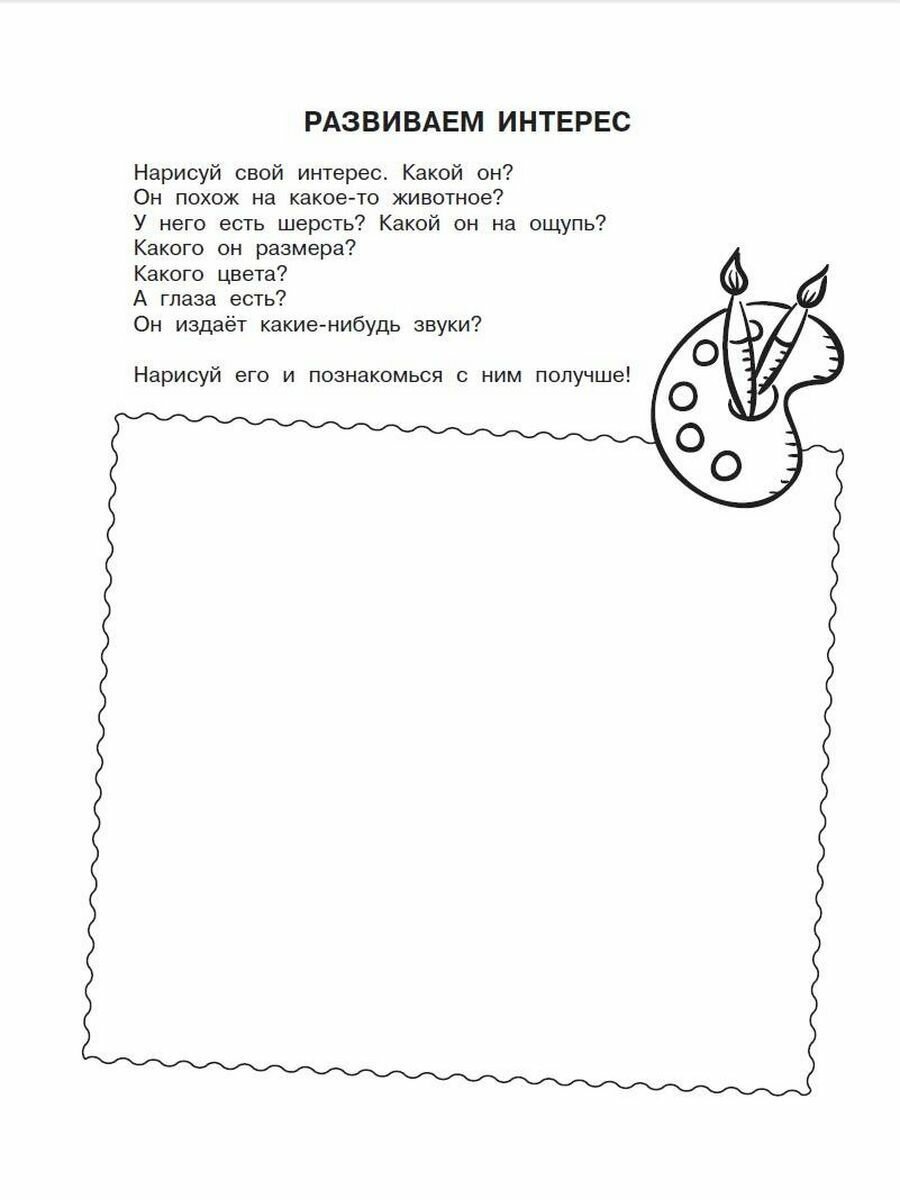 РАЗВИВАЕМ ИНТЕРЕС

Нарисуй свой интерес. Какой он?
Он похож на какое-то животное?
У него есть шерсть? Какой он на ощупь?
Какого он размера?
Какого цвета?
А глаза есть?
Он издаёт какие-нибудь звуки?

Нарисуй его и познакомься с ним получше!